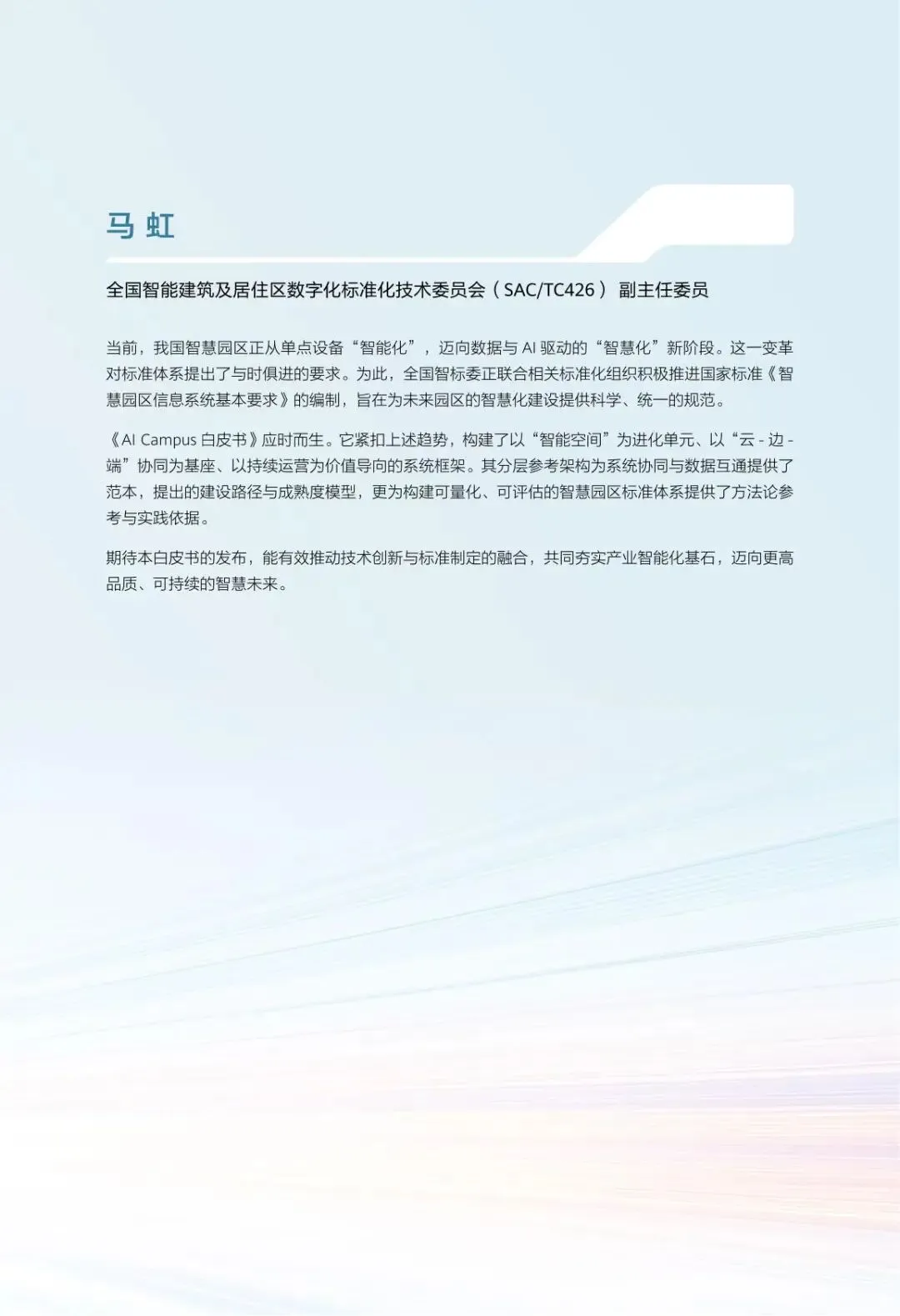 马 虹

全国智能建筑及居住区数字化标准化技术委员会（SAC/TC426） 副主任委员

当前，我国智慧园区正从单点设备“智能化”，迈向数据与 AI 驱动的“智慧化”新阶段。这一变革对标准体系提出了与时俱进的要求。为此，全国智标委正联合相关标准化组织积极推进国家标准《智慧园区信息系统基本要求》的编制，旨在为未来园区的智慧化建设提供科学、统一的规范。

《AI Campus 白皮书》应时而生。它紧扣上述趋势，构建了以“智能空间”为进化单元、以“云 - 边 - 端”协同为基座、以持续运营为价值导向的系统框架。其分层参考架构为系统协同与数据互通提供了范本，提出的建设路径与成熟度模型，更为构建可量化、可评估的智慧园区标准体系提供了方法论参考与实践依据。

期待本白皮书的发布，能有效推动技术创新与标准制定的融合，共同夯实产业智能化基石，迈向更高品质、可持续的智慧未来。